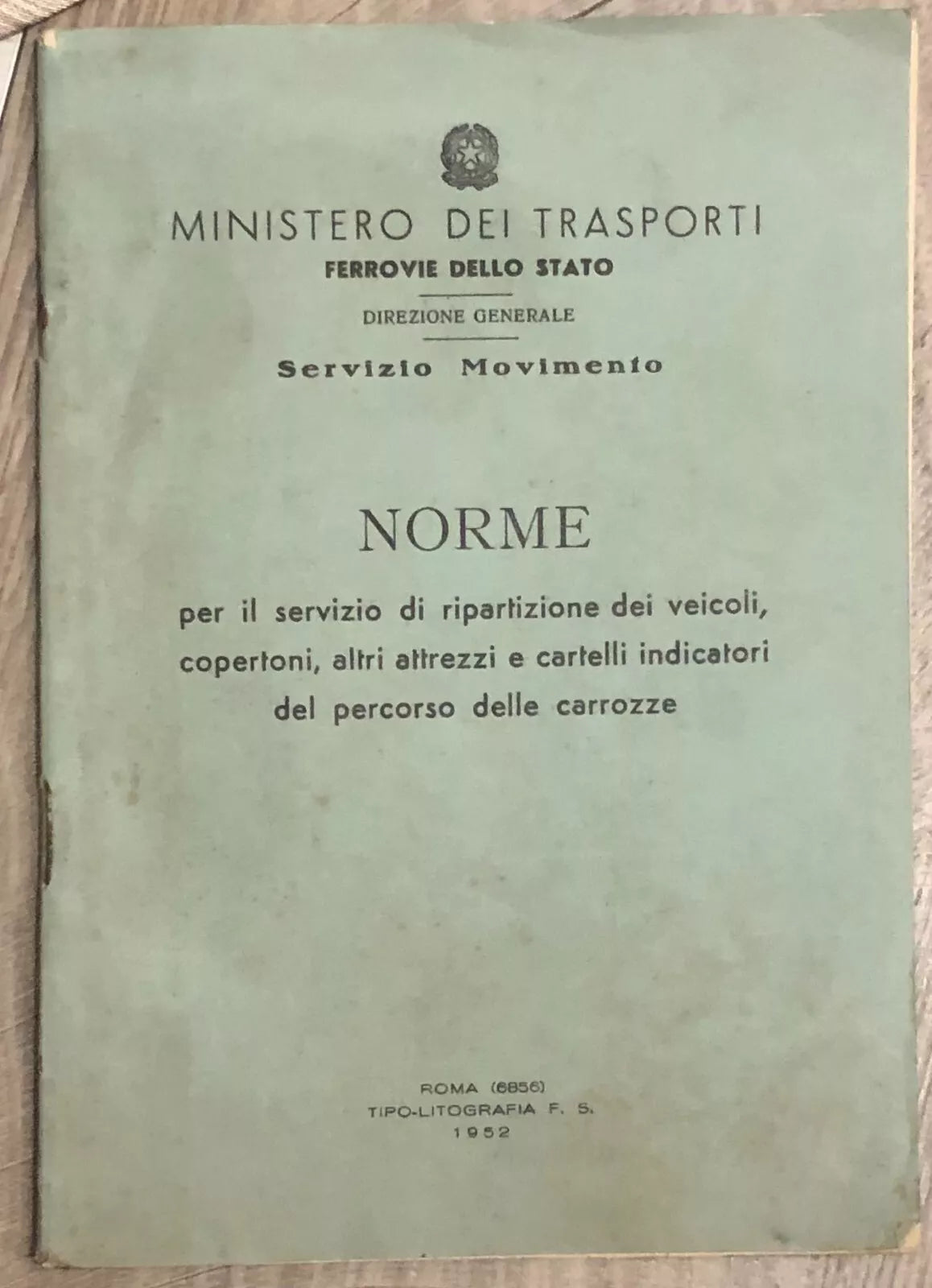 MINISTERO DEI TRASPORTI
FERROVIE DELLO STATO

DIREZIONE GENERALE

Servizio Movimento

NORME

per il servizio di ripartizione dei veicoli, copertoni, altri attrezzi e cartelli indicatori del percorso delle carrozze

ROMA (6856)
TIPO-LITOGRAFIA F. S.
1952